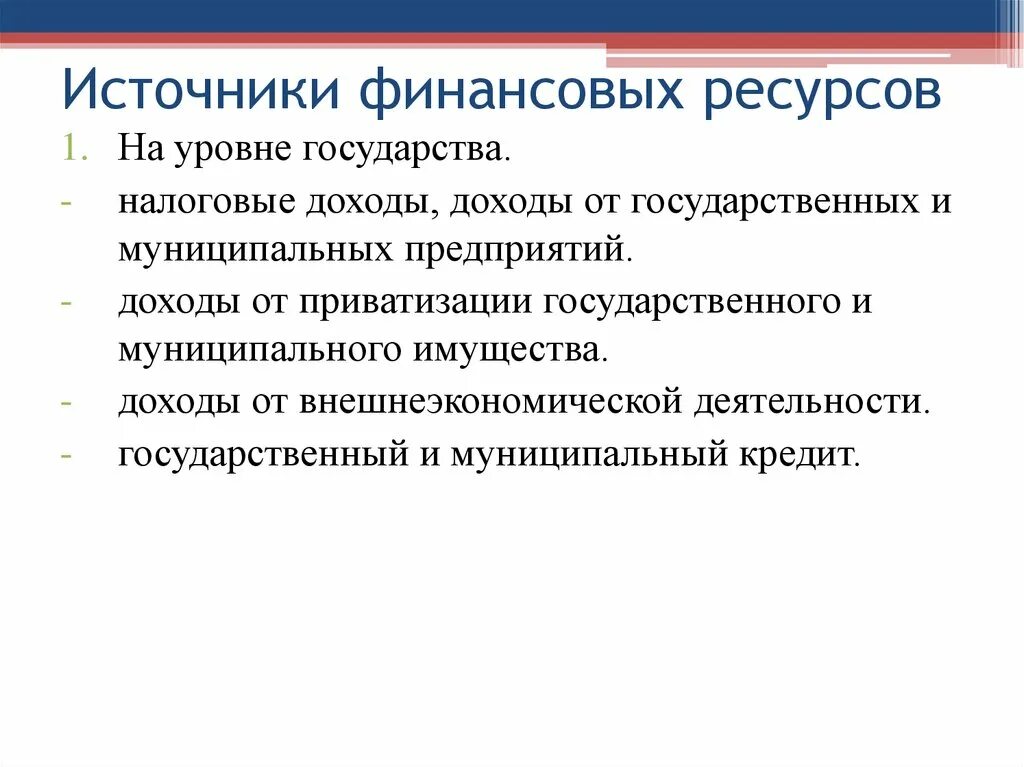 Источники финансовых ресурсов

1. На уровне государства.

- налоговые доходы, доходы от государственных и муниципальных предприятий.
- доходы от приватизации государственного и муниципального имущества.
- доходы от внешнеэкономической деятельности.
- государственный и муниципальный кредит.